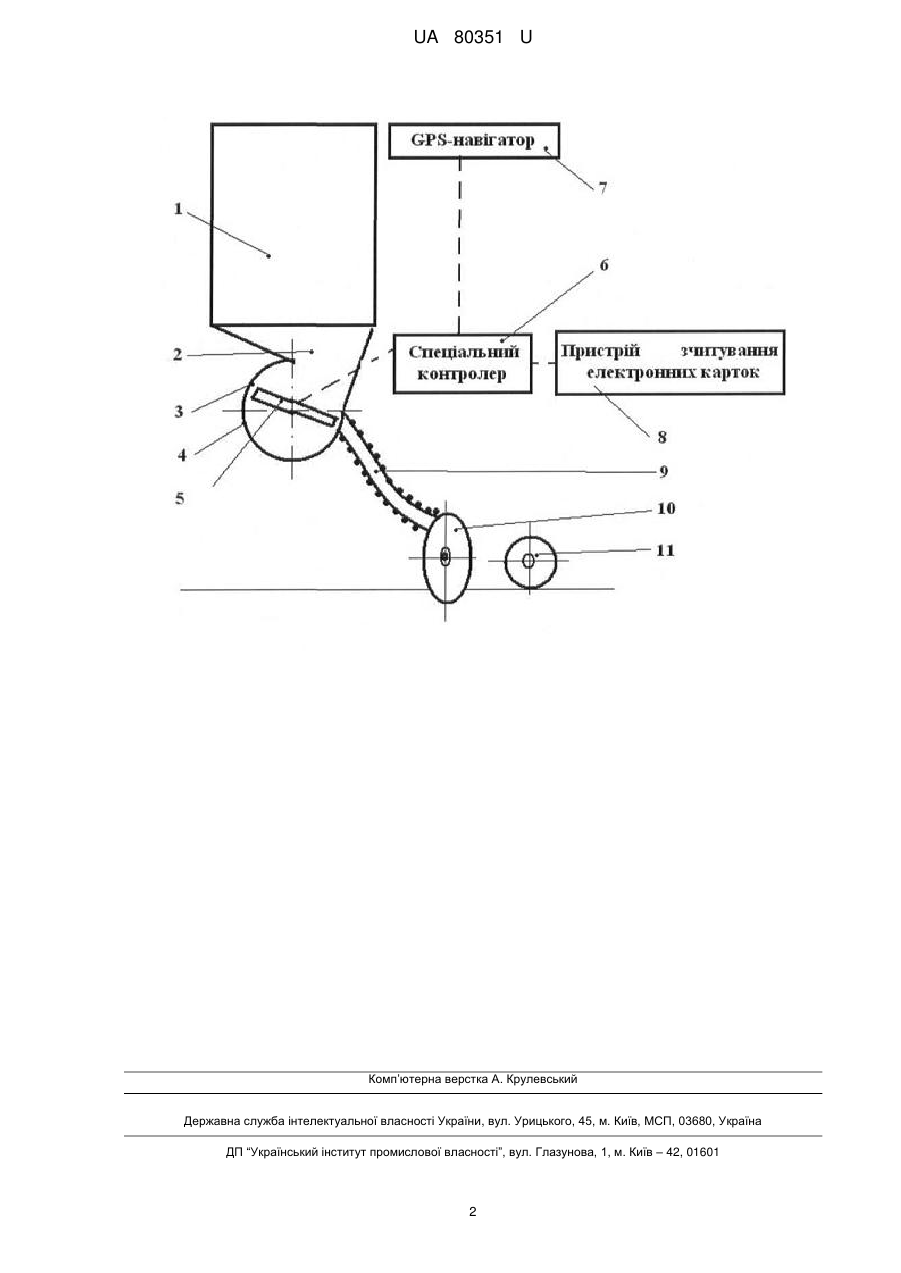 UA 80351 U

GPS-навігатор

7

1

6

2

Спеціальний контролер

Пристрій зчитування електронних карток

3

4

5

8

9

10

11

Комп'ютерна верстка А. Крулевський

Державна служба інтелектуальної власності України, вул. Урицького, 45, м. Київ, МСП, 03680, Україна

ДП "Український інститут промислової власності", вул. Глазунова, 1, м. Київ – 42, 01601

2